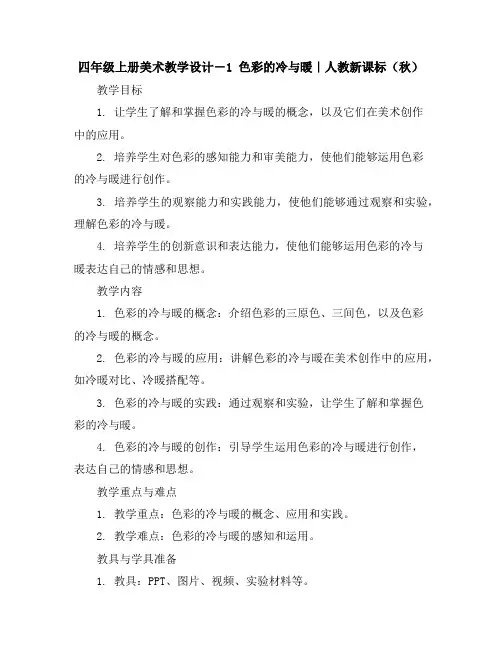 四年级上册美术教学设计－1 色彩的冷与暖｜人教新课标（秋）

教学目标

1. 让学生了解和掌握色彩的冷与暖的概念，以及它们在美术创作中的应用。

2. 培养学生对色彩的感知能力和审美能力，使他们能够运用色彩的冷与暖进行创作。

3. 培养学生的观察能力和实践能力，使他们能够通过观察和实验，理解色彩的冷与暖。

4. 培养学生的创新意识和表达能力，使他们能够运用色彩的冷与暖表达自己的情感和思想。

教学内容

1. 色彩的冷与暖的概念：介绍色彩的三原色、三间色，以及色彩的冷与暖的概念。

2. 色彩的冷与暖的应用：讲解色彩的冷与暖在美术创作中的应用，如冷暖对比、冷暖搭配等。

3. 色彩的冷与暖的实践：通过观察和实验，让学生了解和掌握色彩的冷与暖。

4. 色彩的冷与暖的创作：引导学生运用色彩的冷与暖进行创作，表达自己的情感和思想。

教学重点与难点

1. 教学重点：色彩的冷与暖的概念、应用和实践。

2. 教学难点：色彩的冷与暖的感知和运用。

教具与学具准备

1. 教具：PPT、图片、视频、实验材料等。